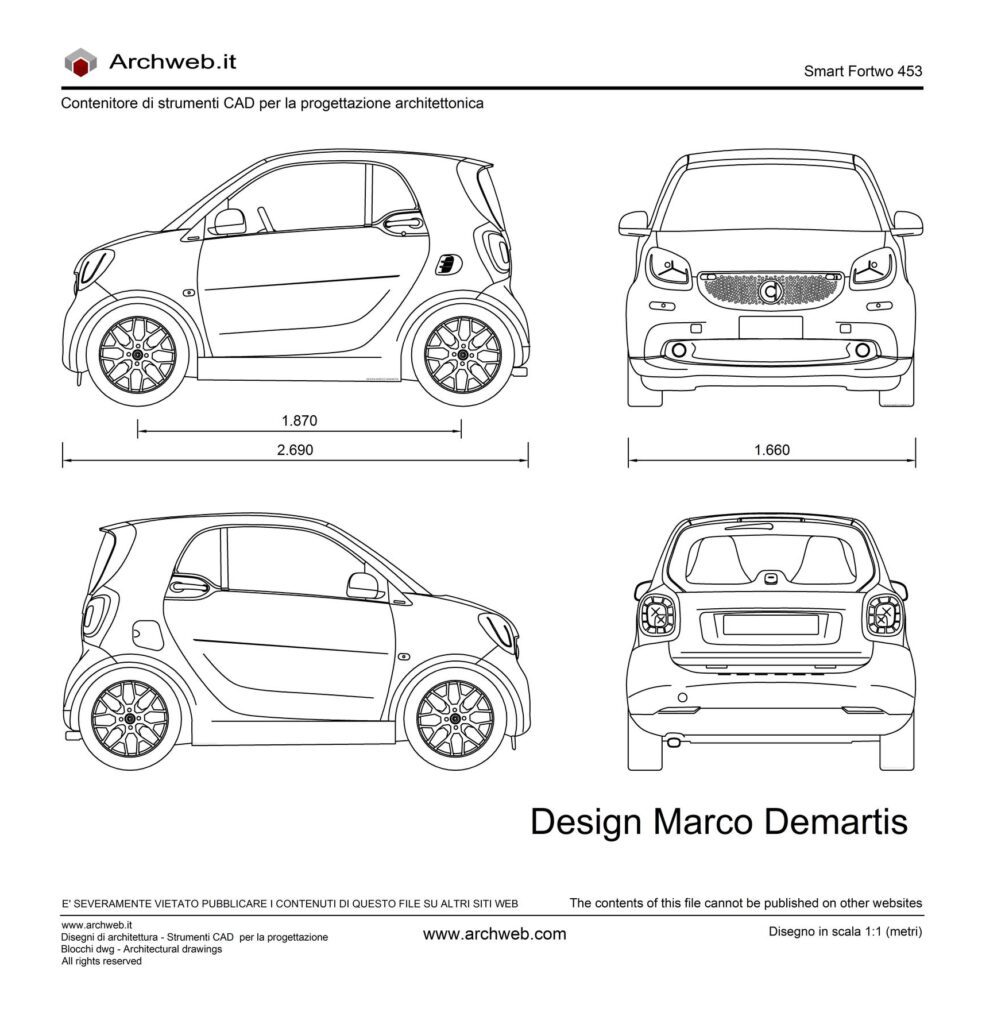 Archweb.it

Smart Fortwo 453

Contenitore di strumenti CAD per la progettazione architettonica

1.870

2.690

1.660

Design Marco Demartis

E' SEVERAMENTE VIETATO PUBBLICARE I CONTENUTI DI QUESTO FILE SU ALTRI SITI WEB

The contents of this file cannot be published on other websites

www.archweb.it
Disegni di architettura - Strumenti CAD per la progettazione
Blocchi dwg - Architectural drawings
All rights reserved

www.archweb.com

Disegno in scala 1:1 (metri)